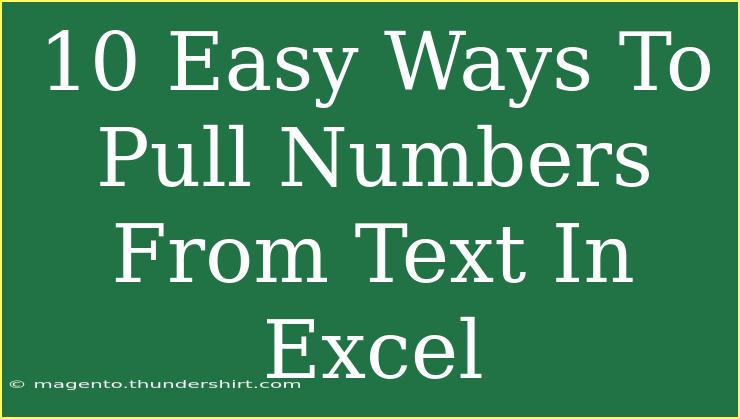 10 Easy Ways To Pull Numbers From Text In Excel

© magento.thundershirt.com